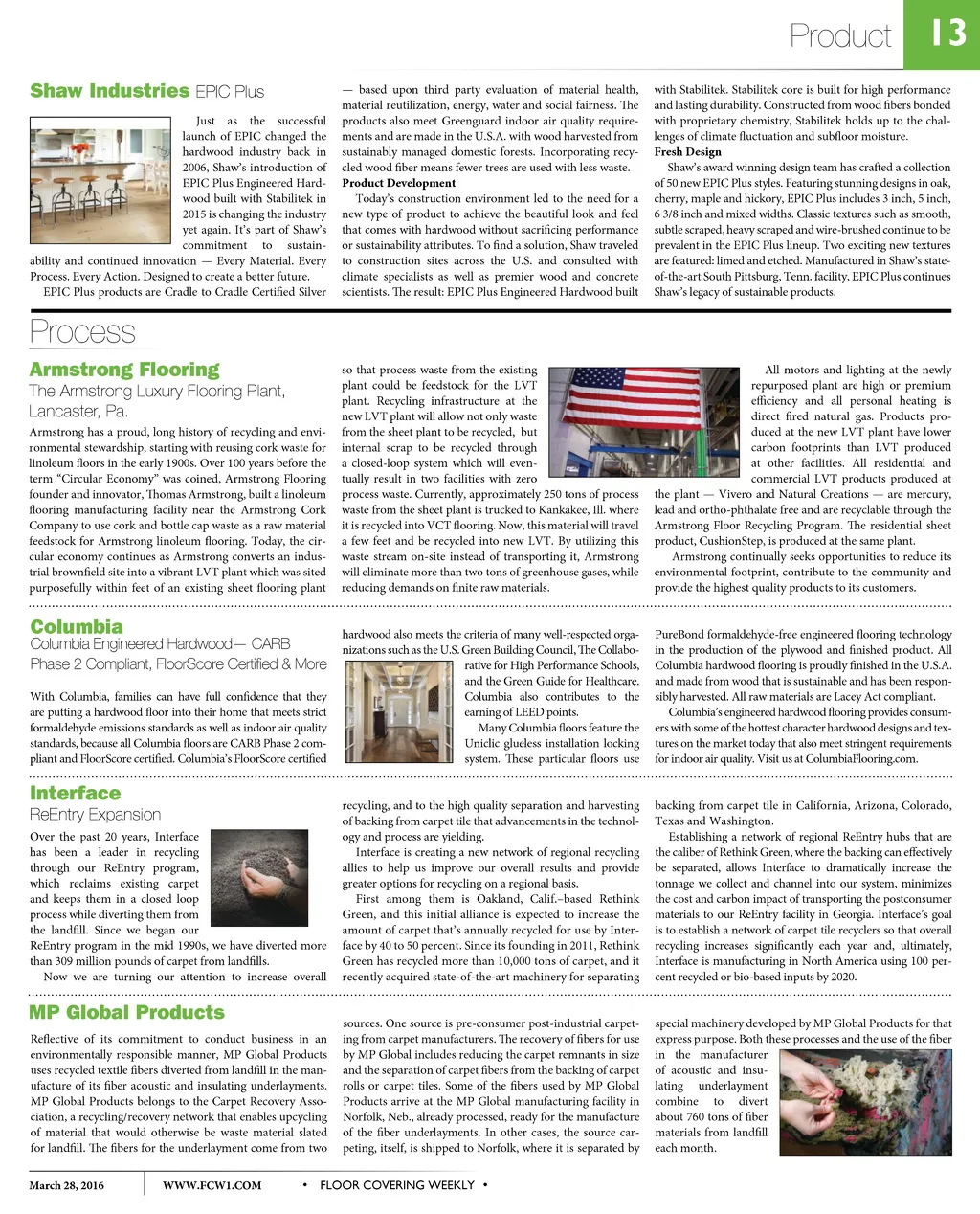 Product 13

Shaw Industries EPIC Plus

Just as the successful launch of EPIC changed the hardwood industry back in 2006, Shaw's introduction of EPIC Plus Engineered Hardwood built with Stabilitek in 2015 is changing the industry yet again. It's part of Shaw's commitment to sustainability and continued innovation — Every Material. Every Process. Every Action. Designed to create a better future.

EPIC Plus products are Cradle to Cradle Certified Silver — based upon third party evaluation of material health, material reutilization, energy, water and social fairness. The products also meet Greenguard indoor air quality requirements and are made in the U.S.A. with wood harvested from sustainably managed domestic forests. Incorporating recycled wood fiber means fewer trees are used with less waste.

Product Development

Today's construction environment led to the need for a new type of product to achieve the beautiful look and feel that comes with hardwood without sacrificing performance or sustainability attributes. To find a solution, Shaw traveled to construction sites across the U.S. and consulted with climate specialists as well as premier wood and concrete scientists. The result: EPIC Plus Engineered Hardwood built with Stabilitek. Stabilitek core is built for high performance and lasting durability. Constructed from wood fibers bonded with proprietary chemistry, Stabilitek holds up to the challenges of climate fluctuation and subfloor moisture.

Fresh Design

Shaw's award winning design team has crafted a collection of 50 new EPIC Plus styles. Featuring stunning designs in oak, cherry, maple and hickory, EPIC Plus includes 3 inch, 5 inch, 6 3/8 inch and mixed widths. Classic textures such as smooth, subtle scraped, heavy scraped and wire-brushed continue to be prevalent in the EPIC Plus lineup. Two exciting new textures are featured: limed and etched. Manufactured in Shaw's state-of-the-art South Pittsburg, Tenn. facility, EPIC Plus continues Shaw's legacy of sustainable products.

Process

Armstrong Flooring
The Armstrong Luxury Flooring Plant, Lancaster, Pa.

Armstrong has a proud, long history of recycling and environmental stewardship, starting with reusing cork waste for linoleum floors in the early 1900s. Over 100 years before the term "Circular Economy" was coined, Armstrong Flooring founder and innovator, Thomas Armstrong, built a linoleum flooring manufacturing facility near the Armstrong Cork Company to use cork and bottle cap waste as a raw material feedstock for Armstrong linoleum flooring. Today, the circular economy continues as Armstrong converts an industrial brownfield site into a vibrant LVT plant which was sited purposefully within feet of an existing sheet flooring plant so that process waste from the existing plant could be feedstock for the LVT plant. Recycling infrastructure at the new LVT plant will allow not only waste from the sheet plant to be recycled, but internal scrap to be recycled through a closed-loop system which will eventually result in two facilities with zero process waste. Currently, approximately 250 tons of process waste from the sheet plant is trucked to Kankakee, Ill. where it is recycled into VCT flooring. Now, this material will travel a few feet and be recycled into new LVT. By utilizing this waste stream on-site instead of transporting it, Armstrong will eliminate more than two tons of greenhouse gases, while reducing demands on finite raw materials.

All motors and lighting at the newly repurposed plant are high or premium efficiency and all personal heating is direct fired natural gas. Products produced at the new LVT plant have lower carbon footprints than LVT produced at other facilities. All residential and commercial LVT products produced at the plant — Vivero and Natural Creations — are mercury, lead and ortho-phthalate free and are recyclable through the Armstrong Floor Recycling Program. The residential sheet product, CushionStep, is produced at the same plant.

Armstrong continually seeks opportunities to reduce its environmental footprint, contribute to the community and provide the highest quality products to its customers.

Columbia
Columbia Engineered Hardwood— CARB Phase 2 Compliant, FloorScore Certified & More

With Columbia, families can have full confidence that they are putting a hardwood floor into their home that meets strict formaldehyde emissions standards as well as indoor air quality standards, because all Columbia floors are CARB Phase 2 compliant and FloorScore certified. Columbia's FloorScore certified hardwood also meets the criteria of many well-respected organizations such as the U.S. Green Building Council, The Collaborative for High Performance Schools, and the Green Guide for Healthcare. Columbia also contributes to the earning of LEED points.

Many Columbia floors feature the Uniclic glueless installation locking system. These particular floors use PureBond formaldehyde-free engineered flooring technology in the production of the plywood and finished product. All Columbia hardwood flooring is proudly finished in the U.S.A. and made from wood that is sustainable and has been responsibly harvested. All raw materials are Lacey Act compliant.

Columbia's engineered hardwood flooring provides consumers with some of the hottest character hardwood designs and textures on the market today that also meet stringent requirements for indoor air quality. Visit us at ColumbiaFlooring.com.

Interface
ReEntry Expansion

Over the past 20 years, Interface has been a leader in recycling through our ReEntry program, which reclaims existing carpet and keeps them in a closed loop process while diverting them from the landfill. Since we began our ReEntry program in the mid 1990s, we have diverted more than 309 million pounds of carpet from landfills.

Now we are turning our attention to increase overall recycling, and to the high quality separation and harvesting of backing from carpet tile that advancements in the technology and process are yielding.

Interface is creating a new network of regional recycling allies to help us improve our overall results and provide greater options for recycling on a regional basis.

First among them is Oakland, Calif.–based Rethink Green, and this initial alliance is expected to increase the amount of carpet that's annually recycled for use by Interface by 40 to 50 percent. Since its founding in 2011, Rethink Green has recycled more than 10,000 tons of carpet, and it recently acquired state-of-the-art machinery for separating backing from carpet tile in California, Arizona, Colorado, Texas and Washington.

Establishing a network of regional ReEntry hubs that are the caliber of Rethink Green, where the backing can effectively be separated, allows Interface to dramatically increase the tonnage we collect and channel into our system, minimizes the cost and carbon impact of transporting the postconsumer materials to our ReEntry facility in Georgia. Interface's goal is to establish a network of carpet tile recyclers so that overall recycling increases significantly each year and, ultimately, Interface is manufacturing in North America using 100 percent recycled or bio-based inputs by 2020.

MP Global Products

Reflective of its commitment to conduct business in an environmentally responsible manner, MP Global Products uses recycled textile fibers diverted from landfill in the manufacture of its fiber acoustic and insulating underlayments. MP Global Products belongs to the Carpet Recovery Association, a recycling/recovery network that enables upcycling of material that would otherwise be waste material slated for landfill. The fibers for the underlayment come from two sources. One source is pre-consumer post-industrial carpeting from carpet manufacturers. The recovery of fibers for use by MP Global includes reducing the carpet remnants in size and the separation of carpet fibers from the backing of carpet rolls or carpet tiles. Some of the fibers used by MP Global Products arrive at the MP Global manufacturing facility in Norfolk, Neb., already processed, ready for the manufacture of the fiber underlayments. In other cases, the source carpeting, itself, is shipped to Norfolk, where it is separated by special machinery developed by MP Global Products for that express purpose. Both these processes and the use of the fiber in the manufacturer of acoustic and insulating underlayment combine to divert about 760 tons of fiber materials from landfill each month.

March 28, 2016 WWW.FCW1.COM • FLOOR COVERING WEEKLY •